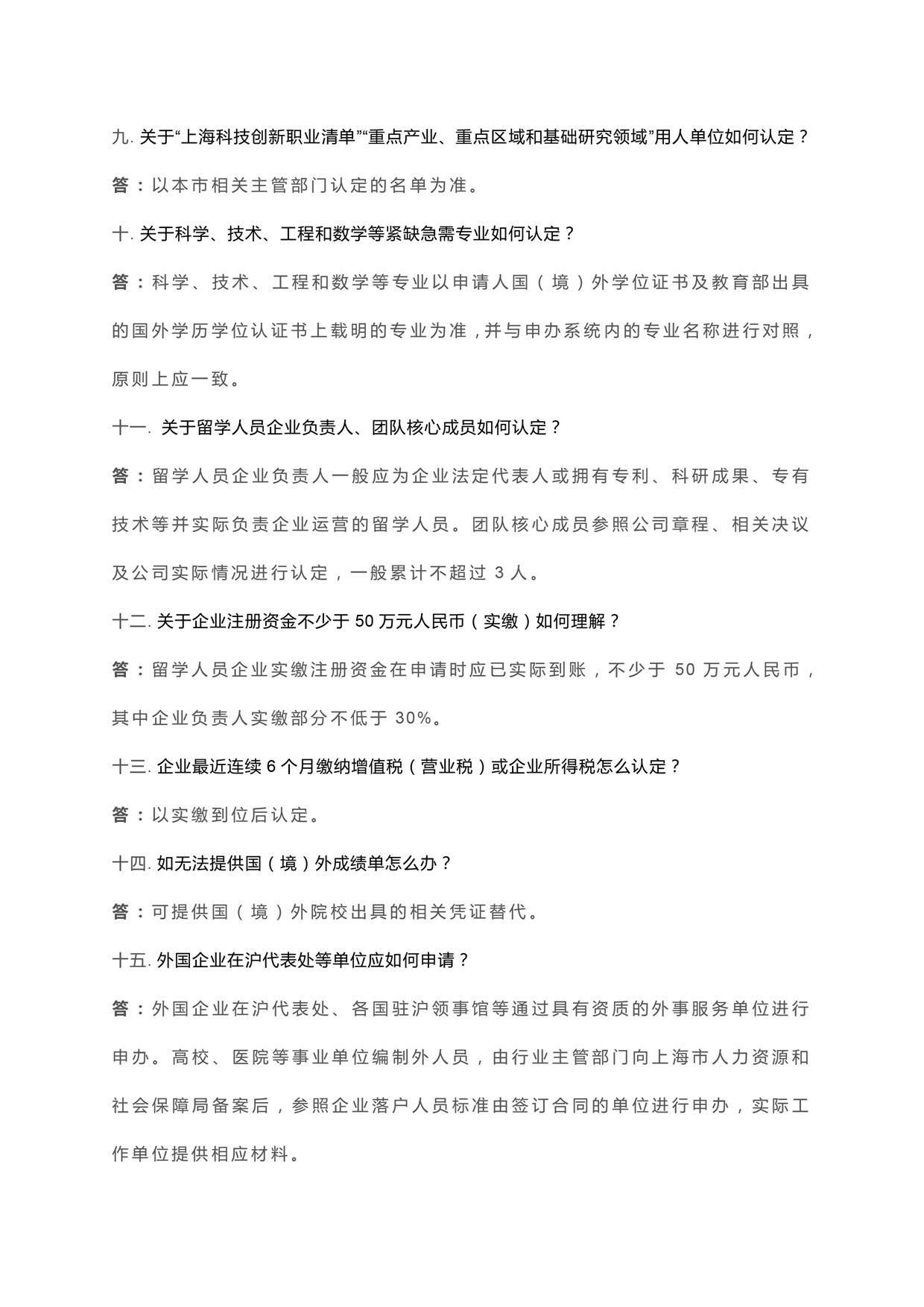 九. 关于“上海科技创新职业清单”“重点产业、重点区域和基础研究领域”用人单位如何认定？

答：以本市相关主管部门认定的名单为准。

十. 关于科学、技术、工程和数学等紧缺急需专业如何认定？

答：科学、技术、工程和数学等专业以申请人国（境）外学位证书及教育部出具的国外学历学位认证书上载明的专业为准，并与申办系统内的专业名称进行对照，原则上应一致。

十一. 关于留学人员企业负责人、团队核心成员如何认定？

答：留学人员企业负责人一般应为企业法定代表人或拥有专利、科研成果、专有技术等并实际负责企业运营的留学人员。团队核心成员参照公司章程、相关决议及公司实际情况进行认定，一般累计不超过 3 人。

十二. 关于企业注册资金不少于 50 万元人民币（实缴）如何理解？

答：留学人员企业实缴注册资金在申请时应已实际到账，不少于 50 万元人民币，其中企业负责人实缴部分不低于 30%。

十三. 企业最近连续 6 个月缴纳增值税（营业税）或企业所得税怎么认定？

答：以实缴到位后认定。

十四. 如无法提供国（境）外成绩单怎么办？

答：可提供国（境）外院校出具的相关凭证替代。

十五. 外国企业在沪代表处等单位应如何申请？

答：外国企业在沪代表处、各国驻沪领事馆等通过具有资质的外事服务单位进行申办。高校、医院等事业单位编制外人员，由行业主管部门向上海市人力资源和社会保障局备案后，参照企业落户人员标准由签订合同的单位进行申办，实际工作单位提供相应材料。